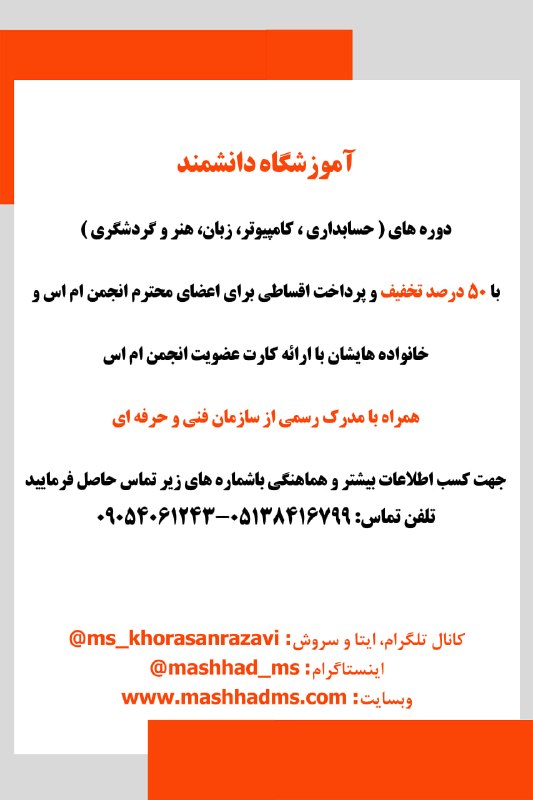 آموزشگاه دانشمند

دوره های ( حسابداری ، کامپیوتر، زبان، هنر و گردشگری )

با ۵۰ درصد تخفیف و پرداخت اقساطی برای اعضای محترم انجمن ام اس و

خانواده هایشان با ارائه کارت عضویت انجمن ام اس

همراه با مدرک رسمی از سازمان فنی و حرفه ای

جهت کسب اطلاعات بیشتر و هماهنگی باشماره های زیر تماس حاصل فرمایید
تلفن تماس: ۰۵۱۳۸۴۱۶۷۹۹-۰۹۰۵۴۰۶۱۲۴۳

کانال تلگرام، ایتا و سروش: @ms_khorasanrazavi
اینستاگرام: @mashhad_ms
وبسایت: www.mashhadms.com